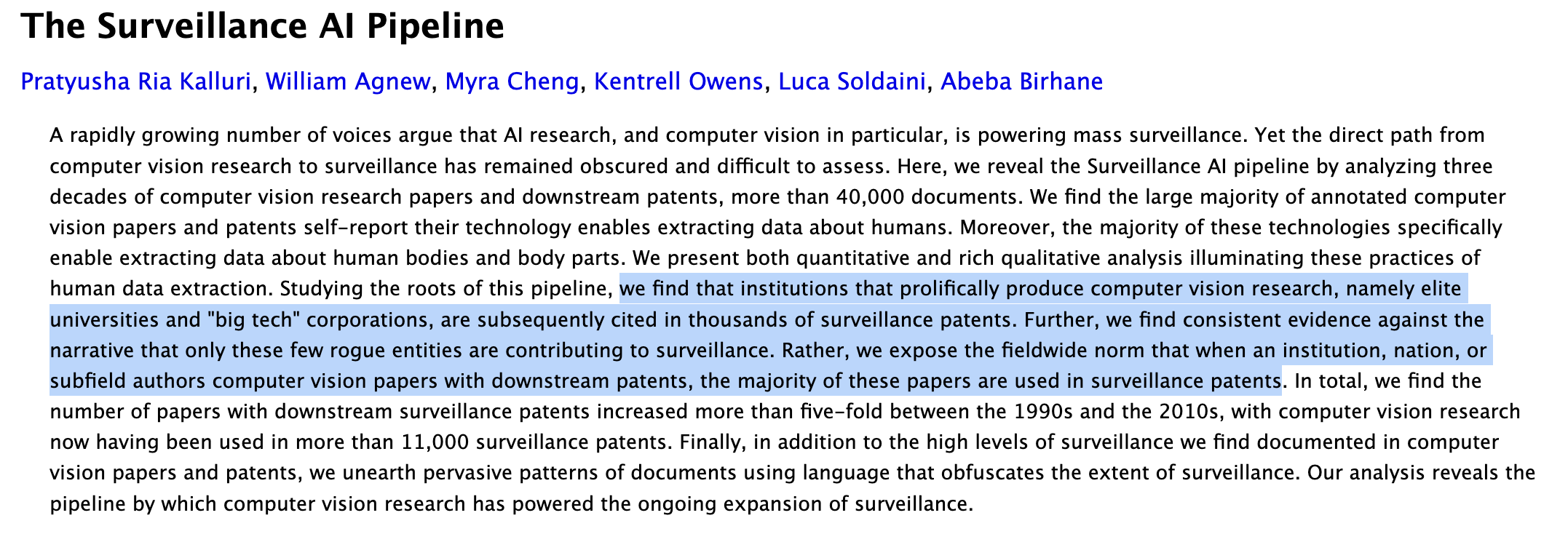 The Surveillance AI Pipeline

Pratyusha Ria Kalluri, William Agnew, Myra Cheng, Kentrell Owens, Luca Soldaini, Abeba Birhane

A rapidly growing number of voices argue that AI research, and computer vision in particular, is powering mass surveillance. Yet the direct path from computer vision research to surveillance has remained obscured and difficult to assess. Here, we reveal the Surveillance AI pipeline by analyzing three decades of computer vision research papers and downstream patents, more than 40,000 documents. We find the large majority of annotated computer vision papers and patents self-report their technology enables extracting data about humans. Moreover, the majority of these technologies specifically enable extracting data about human bodies and body parts. We present both quantitative and rich qualitative analysis illuminating these practices of human data extraction. Studying the roots of this pipeline, we find that institutions that prolifically produce computer vision research, namely elite universities and "big tech" corporations, are subsequently cited in thousands of surveillance patents. Further, we find consistent evidence against the narrative that only these few rogue entities are contributing to surveillance. Rather, we expose the fieldwide norm that when an institution, nation, or subfield authors computer vision papers with downstream patents, the majority of these papers are used in surveillance patents. In total, we find the number of papers with downstream surveillance patents increased more than five-fold between the 1990s and the 2010s, with computer vision research now having been used in more than 11,000 surveillance patents. Finally, in addition to the high levels of surveillance we find documented in computer vision papers and patents, we unearth pervasive patterns of documents using language that obfuscates the extent of surveillance. Our analysis reveals the pipeline by which computer vision research has powered the ongoing expansion of surveillance.